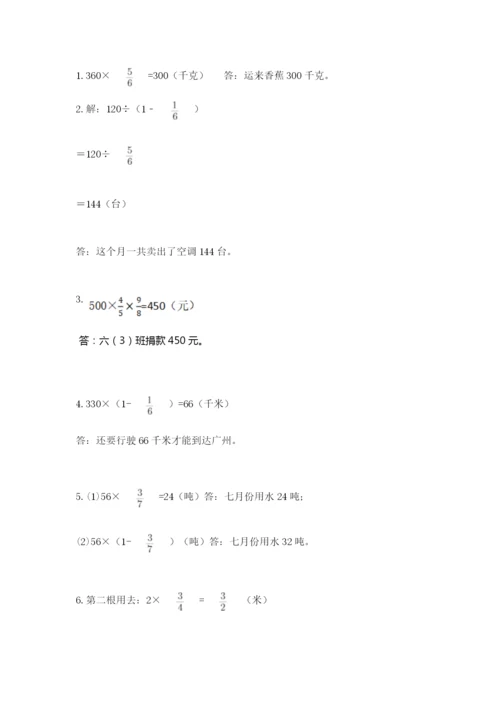 1. $360\times\frac{5}{6}=300$（千克） 答：运来香蕉 300 千克。

2. 解：$120\div(1-\frac{1}{6})$

$=120\div\frac{5}{6}$

$=144$（台）

答：这个月一共卖出了空调 144 台。

3. $500\times\frac{4}{5}\times\frac{9}{8}=450$（元）

答：六（3）班捐款 450 元。

4. $330\times(1-\frac{1}{6})=66$（千米）

答：还要行驶 66 千米才能到达广州。

5. (1)$56\times\frac{3}{7}=24$（吨）答：七月份用水 24 吨；

(2)$56\times(1-\frac{3}{7})$（吨）答：七月份用水 32 吨。

6. 第二根用去：$2\times\frac{3}{4}=\frac{3}{2}$（米）